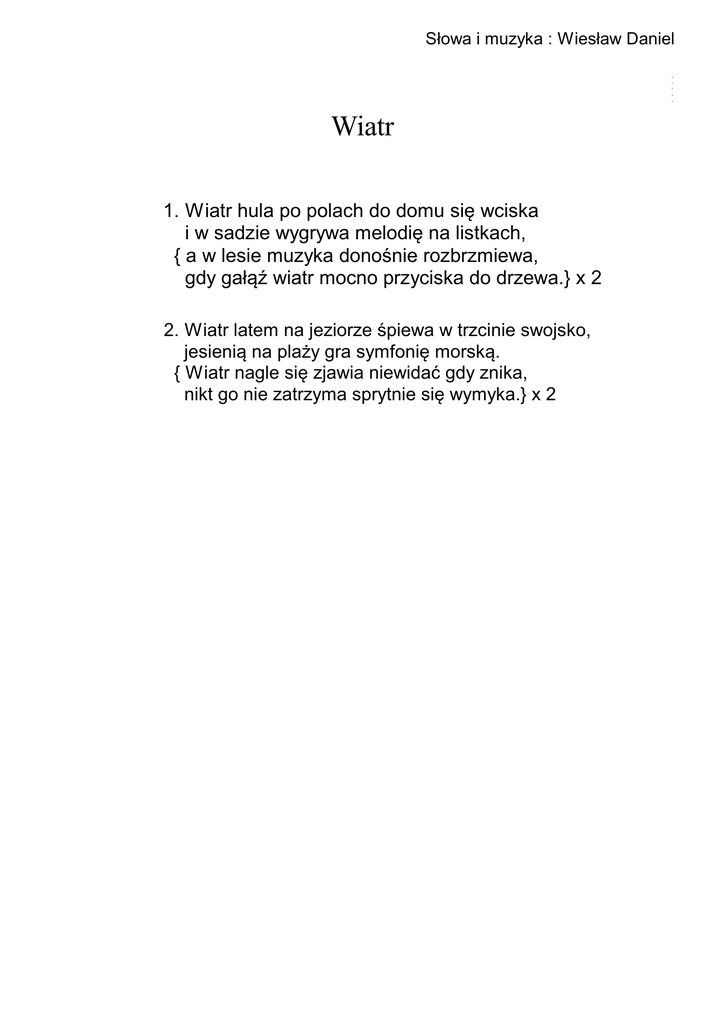 Słowa i muzyka : Wiesław Daniel

Wiatr

1. Wiatr hula po polach do domu się wciska
i w sadzie wygrywa melodię na listkach,
{ a w lesie muzyka donośnie rozbrzmiewa,
gdy gałąź wiatr mocno przyciska do drzewa.} x 2

2. Wiatr latem na jeziorze śpiewa w trzcinie swojsko,
jesienią na plaży gra symfonię morską.
{ Wiatr nagle się zjawia niewidać gdy znika,
nikt go nie zatrzyma sprytnie się wymyka.} x 2